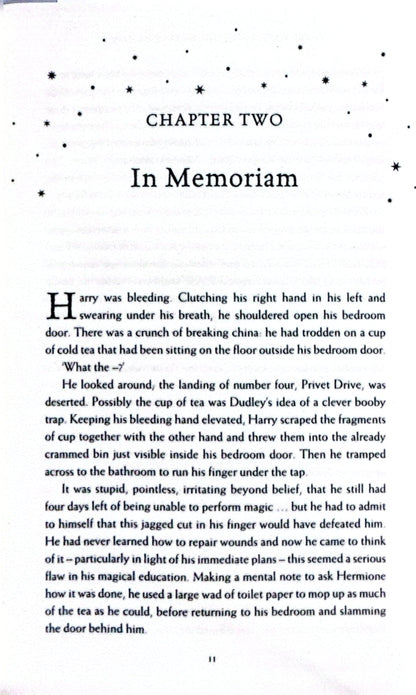 CHAPTER TWO

In Memoriam

Harry was bleeding. Clutching his right hand in his left and swearing under his breath, he shouldered open his bedroom door. There was a crunch of breaking china: he had trodden on a cup of cold tea that had been sitting on the floor outside his bedroom door.

'What the –?'

He looked around; the landing of number four, Privet Drive, was deserted. Possibly the cup of tea was Dudley's idea of a clever booby trap. Keeping his bleeding hand elevated, Harry scraped the fragments of cup together with the other hand and threw them into the already crammed bin just visible inside his bedroom door. Then he tramped across to the bathroom to run his finger under the tap.

It was stupid, pointless, irritating beyond belief, that he still had four days left of being unable to perform magic ... but he had to admit to himself that this jagged cut in his finger would have defeated him. He had never learned how to repair wounds and now he came to think of it – particularly in light of his immediate plans – this seemed a serious flaw in his magical education. Making a mental note to ask Hermione how it was done, he used a large wad of toilet paper to mop up as much of the tea as he could, before returning to his bedroom and slamming the door behind him.

11